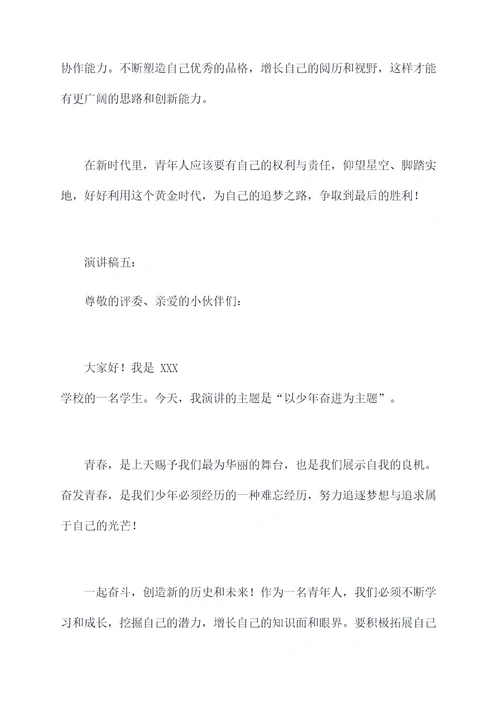 协作能力。不断塑造自己优秀的品格，增长自己的阅历和视野，这样才能有更广阔的思路和创新能力。

在新时代里，青年人应该要有自己的权利与责任，仰望星空、脚踏实地，好好利用这个黄金时代，为自己的追梦之路，争取到最后的胜利！

演讲稿五：

尊敬的评委、亲爱的小伙伴们：

大家好！我是 XXX
学校的一名学生。今天，我演讲的主题是“以少年奋进为主题”。

青春，是上天赐予我们最为华丽的舞台，也是我们展示自我的良机。奋发青春，是我们少年必须经历的一种难忘经历，努力追逐梦想与追求属于自己的光芒！

一起奋斗，创造新的历史和未来！作为一名青年人，我们必须不断学习和成长，挖掘自己的潜力，增长自己的知识面和眼界。要积极拓展自己